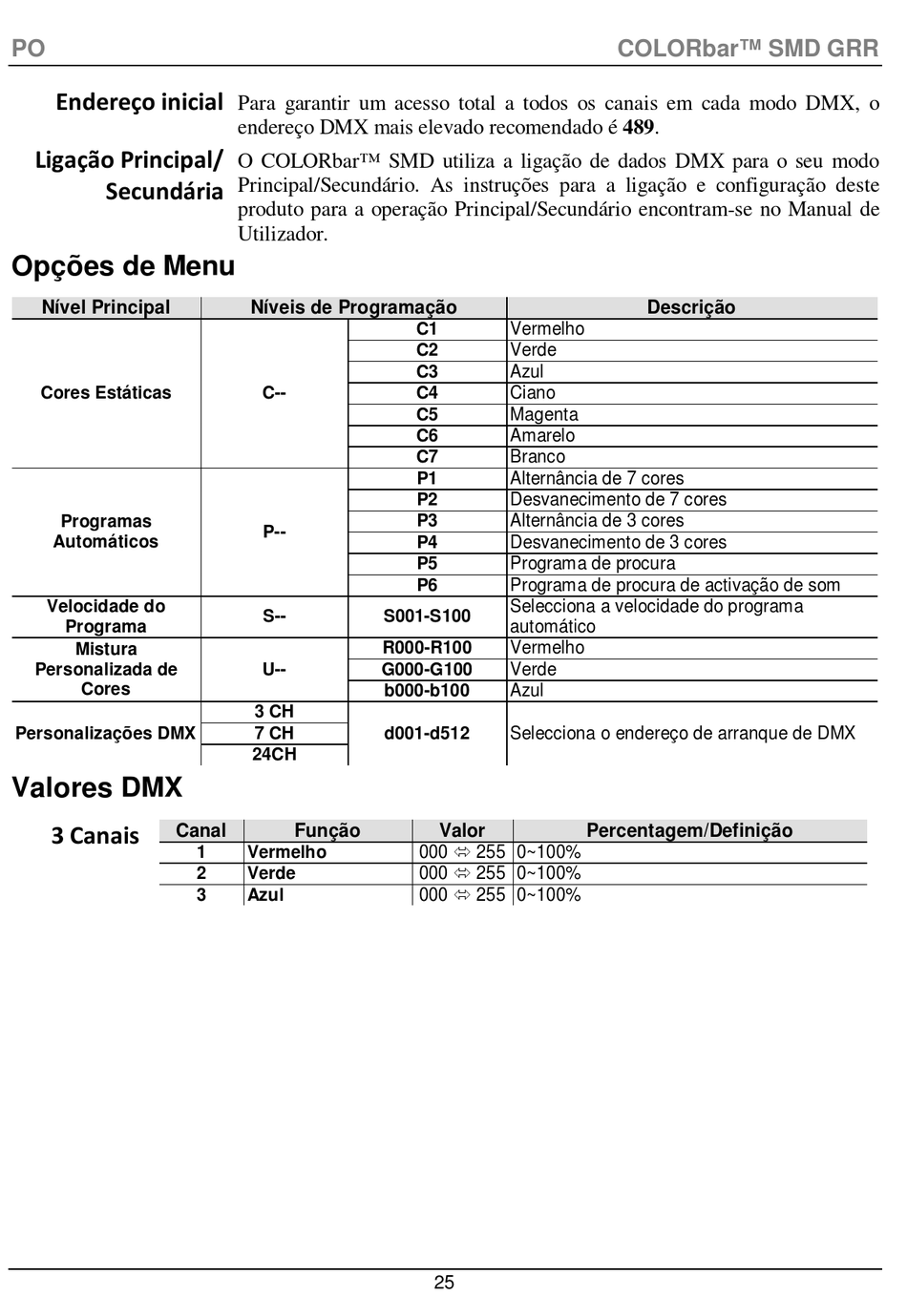 PO COLORbar™ SMD GRR

Endereço inicial
Para garantir um acesso total a todos os canais em cada modo DMX, o endereço DMX mais elevado recomendado é **489**.

Ligação Principal/ Secundária
O COLORbar™ SMD utiliza a ligação de dados DMX para o seu modo Principal/Secundário. As instruções para a ligação e configuração deste produto para a operação Principal/Secundário encontram-se no Manual de Utilizador.

Opções de Menu

| Nível Principal | Níveis de Programação | | Descrição |
|---|---|---|---|
| Cores Estáticas | C-- | C1 | Vermelho |
| | | C2 | Verde |
| | | C3 | Azul |
| | | C4 | Ciano |
| | | C5 | Magenta |
| | | C6 | Amarelo |
| | | C7 | Branco |
| Programas Automáticos | P-- | P1 | Alternância de 7 cores |
| | | P2 | Desvanecimento de 7 cores |
| | | P3 | Alternância de 3 cores |
| | | P4 | Desvanecimento de 3 cores |
| | | P5 | Programa de procura |
| | | P6 | Programa de procura de activação de som |
| Velocidade do Programa | S-- | S001-S100 | Selecciona a velocidade do programa automático |
| Mistura Personalizada de Cores | U-- | R000-R100 | Vermelho |
| | | G000-G100 | Verde |
| | | b000-b100 | Azul |
| Personalizações DMX | 3 CH | d001-d512 | Selecciona o endereço de arranque de DMX |
| | 7 CH | | |
| | 24CH | | |

Valores DMX

3 Canais

| Canal | Função | Valor | Percentagem/Definição |
|---|---|---|---|
| 1 | Vermelho | 000 ⇔ 255 | 0~100% |
| 2 | Verde | 000 ⇔ 255 | 0~100% |
| 3 | Azul | 000 ⇔ 255 | 0~100% |

25